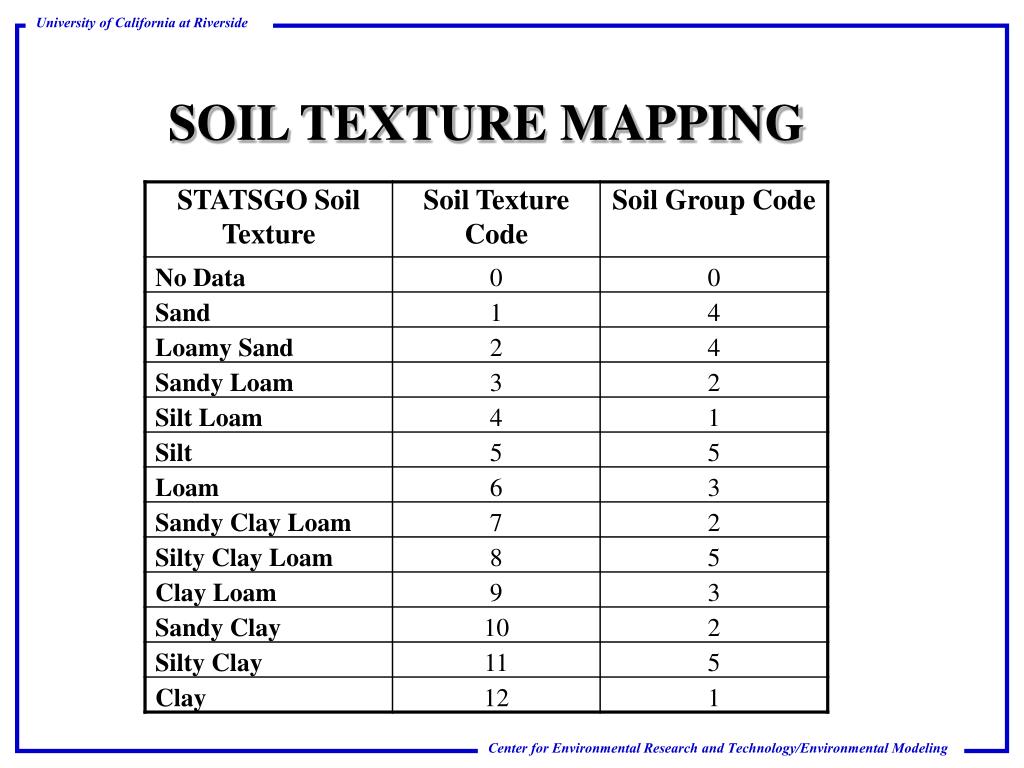 University of California at Riverside

SOIL TEXTURE MAPPING

| STATSGO Soil Texture | Soil Texture Code | Soil Group Code |
|---|---|---|
| No Data | 0 | 0 |
| Sand | 1 | 4 |
| Loamy Sand | 2 | 4 |
| Sandy Loam | 3 | 2 |
| Silt Loam | 4 | 1 |
| Silt | 5 | 5 |
| Loam | 6 | 3 |
| Sandy Clay Loam | 7 | 2 |
| Silty Clay Loam | 8 | 5 |
| Clay Loam | 9 | 3 |
| Sandy Clay | 10 | 2 |
| Silty Clay | 11 | 5 |
| Clay | 12 | 1 |

Center for Environmental Research and Technology/Environmental Modeling